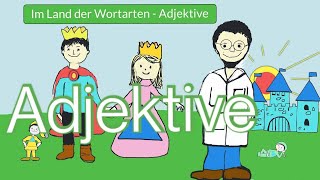 Im Land der Wortarten - Adjektive

Adjektive